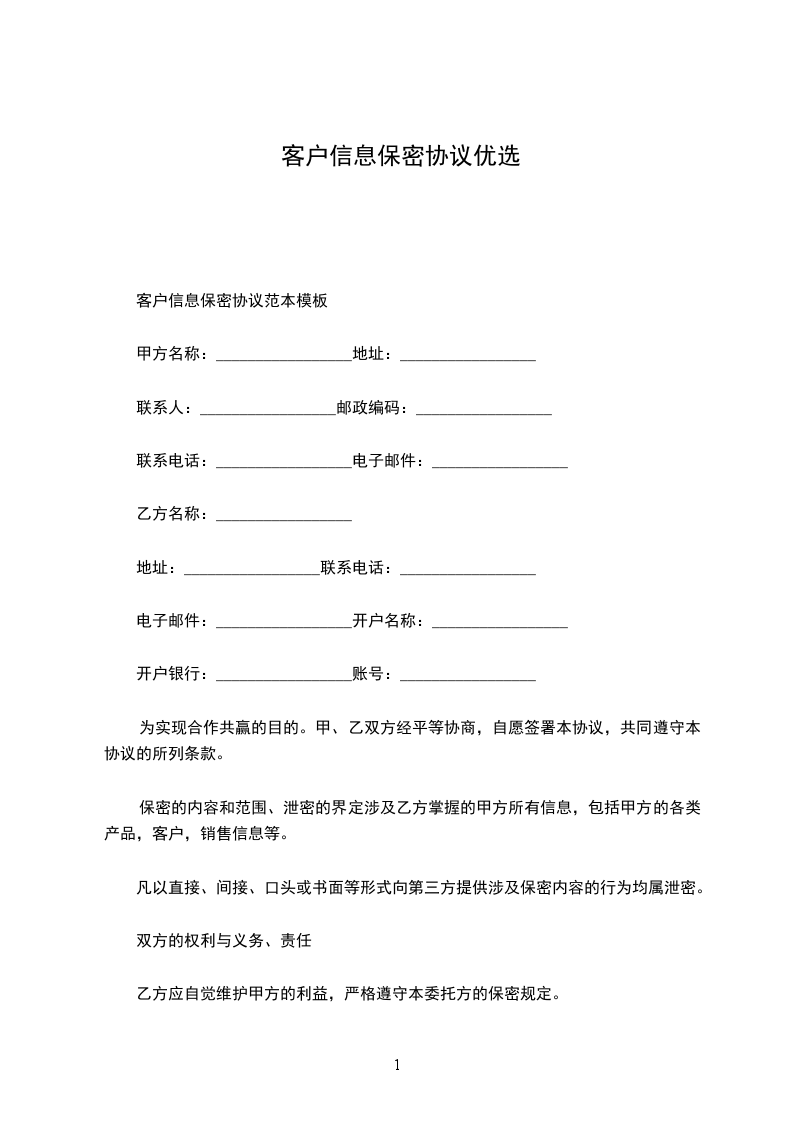 客户信息保密协议优选

客户信息保密协议范本模板

甲方名称：________________地址：________________

联系人：________________邮政编码：________________

联系电话：________________电子邮件：________________

乙方名称：________________

地址：________________联系电话：________________

电子邮件：________________开户名称：________________

开户银行：________________账号：________________

为实现合作共赢的目的。甲、乙双方经平等协商，自愿签署本协议，共同遵守本协议的所列条款。

保密的内容和范围、泄密的界定涉及乙方掌握的甲方所有信息，包括甲方的各类产品，客户，销售信息等。

凡以直接、间接、口头或书面等形式向第三方提供涉及保密内容的行为均属泄密。

双方的权利与义务、责任

乙方应自觉维护甲方的利益，严格遵守本委托方的保密规定。

1